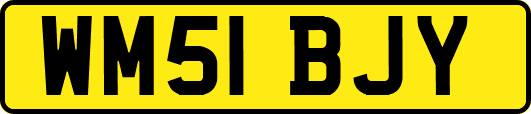 WM51 BJY